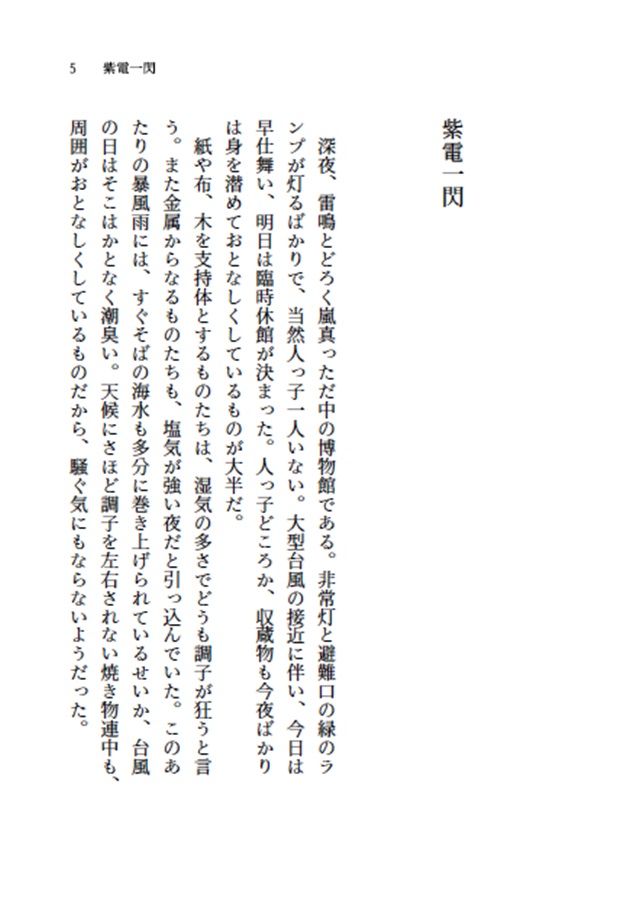 5　紫電一閃

紫電一閃

深夜、雷鳴とどろく嵐真っただ中の博物館である。非常灯と避難口の緑のランプが灯るばかりで、当然人っ子一人いない。大型台風の接近に伴い、今日は早仕舞い、明日は臨時休館が決まった。人っ子どころか、収蔵物も今夜ばかりは身を潜めておとなしくしているものが大半だ。

紙や布、木を支持体とするものたちは、湿気の多さでどうも調子が狂うと言う。また金属からなるものたちも、塩気が強い夜だと引っ込んでいた。このあたりの暴風雨には、すぐそばの海水も多分に巻き上げられているせいか、台風の日はそこはかとなく潮臭い。天候にさほど調子を左右されない焼き物連中も、周囲がおとなしくしているものだから、騒ぐ気にもならないようだった。